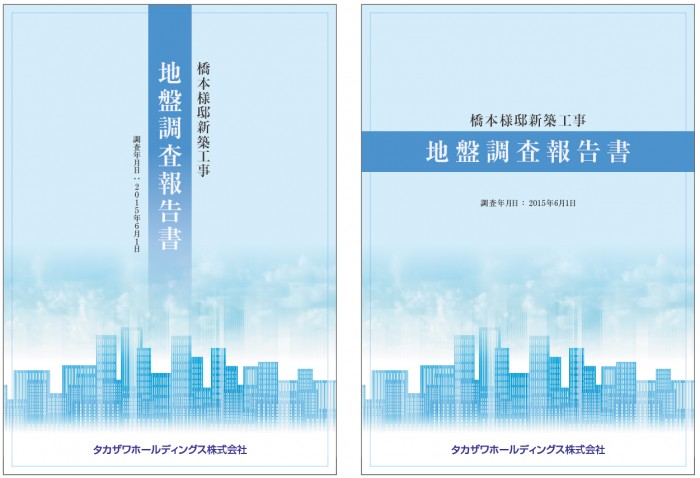 橋本様邸新築工事

地盤調査報告書

調査年月日：2015年6月1日

タカザワホールディングス株式会社

橋本様邸新築工事

地盤調査報告書

調査年月日：2015年6月1日

タカザワホールディングス株式会社